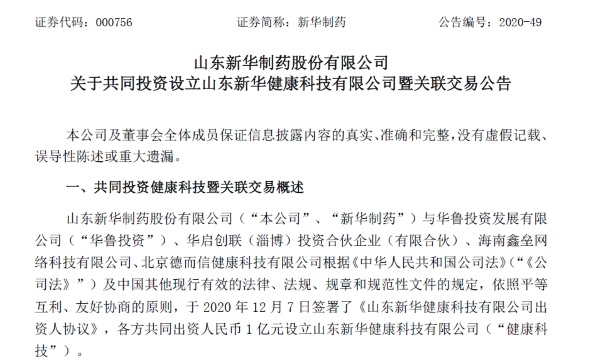 证券代码：000756　　　　证券简称：新华制药　　　　公告编号：2020-49

山东新华制药股份有限公司
关于共同投资设立山东新华健康科技有限公司暨关联交易公告

本公司及董事会全体成员保证信息披露内容的真实、准确和完整，没有虚假记载、误导性陈述或重大遗漏。

一、共同投资健康科技暨关联交易概述

山东新华制药股份有限公司（“本公司”、“新华制药”）与华鲁投资发展有限公司（“华鲁投资”）、华启创联（淄博）投资合伙企业（有限合伙）、海南鑫垒网络科技有限公司、北京德而信健康科技有限公司根据《中华人民共和国公司法》（“《公司法》”）及中国其他现行有效的法律、法规、规章和规范性文件的规定，依照平等互利、友好协商的原则，于 2020 年 12 月 7 日签署了《山东新华健康科技有限公司出资人协议》，各方共同出资人民币 1 亿元设立山东新华健康科技有限公司（“健康科技”）。